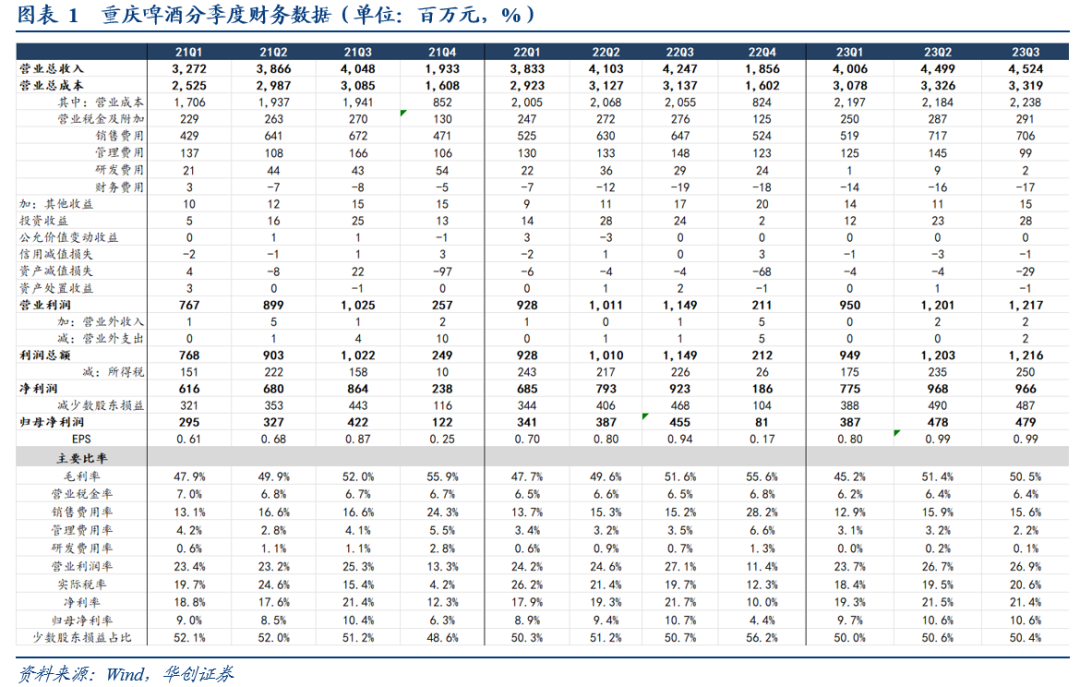 图表 1 重庆啤酒分季度财务数据（单位：百万元，%）

| | 21Q1 | 21Q2 | 21Q3 | 21Q4 | 22Q1 | 22Q2 | 22Q3 | 22Q4 | 23Q1 | 23Q2 | 23Q3 |
|---|---|---|---|---|---|---|---|---|---|---|---|
| 营业总收入 | 3,272 | 3,866 | 4,048 | 1,933 | 3,833 | 4,103 | 4,247 | 1,856 | 4,006 | 4,499 | 4,524 |
| 营业总成本 | 2,525 | 2,987 | 3,085 | 1,608 | 2,923 | 3,127 | 3,137 | 1,602 | 3,078 | 3,326 | 3,319 |
| 其中：营业成本 | 1,706 | 1,937 | 1,941 | 852 | 2,005 | 2,068 | 2,055 | 824 | 2,197 | 2,184 | 2,238 |
| 营业税金及附加 | 229 | 263 | 270 | 130 | 247 | 272 | 276 | 125 | 250 | 287 | 291 |
| 销售费用 | 429 | 641 | 672 | 471 | 525 | 630 | 647 | 524 | 519 | 717 | 706 |
| 管理费用 | 137 | 108 | 166 | 106 | 130 | 133 | 148 | 123 | 125 | 145 | 99 |
| 研发费用 | 21 | 44 | 43 | 54 | 22 | 36 | 29 | 24 | 1 | 9 | 2 |
| 财务费用 | 3 | -7 | -8 | -5 | -7 | -12 | -19 | -18 | -14 | -16 | -17 |
| 加：其他收益 | 10 | 12 | 15 | 15 | 9 | 11 | 17 | 20 | 14 | 11 | 15 |
| 投资收益 | 5 | 16 | 25 | 13 | 14 | 28 | 24 | 2 | 12 | 23 | 28 |
| 公允价值变动收益 | 0 | 1 | 1 | -1 | 3 | -3 | 0 | 0 | 0 | 0 | 0 |
| 信用减值损失 | -2 | -1 | 1 | 3 | -2 | 1 | 0 | 3 | -1 | -3 | -1 |
| 资产减值损失 | 4 | -8 | 22 | -97 | -6 | -4 | -4 | -68 | -4 | -4 | -29 |
| 资产处置收益 | 3 | 0 | -1 | 0 | 0 | 1 | 2 | -1 | 0 | 1 | -1 |
| 营业利润 | 767 | 899 | 1,025 | 257 | 928 | 1,011 | 1,149 | 211 | 950 | 1,201 | 1,217 |
| 加：营业外收入 | 1 | 5 | 1 | 2 | 1 | 0 | 1 | 5 | 0 | 2 | 2 |
| 减：营业外支出 | 0 | 1 | 4 | 10 | 0 | 1 | 1 | 5 | 0 | 0 | 2 |
| 利润总额 | 768 | 903 | 1,022 | 249 | 928 | 1,010 | 1,149 | 212 | 949 | 1,203 | 1,216 |
| 减：所得税 | 151 | 222 | 158 | 10 | 243 | 217 | 226 | 26 | 175 | 235 | 250 |
| 净利润 | 616 | 680 | 864 | 238 | 685 | 793 | 923 | 186 | 775 | 968 | 966 |
| 减少数股东损益 | 321 | 353 | 443 | 116 | 344 | 406 | 468 | 104 | 388 | 490 | 487 |
| 归母净利润 | 295 | 327 | 422 | 122 | 341 | 387 | 455 | 81 | 387 | 478 | 479 |
| EPS | 0.61 | 0.68 | 0.87 | 0.25 | 0.70 | 0.80 | 0.94 | 0.17 | 0.80 | 0.99 | 0.99 |
| 主要比率 | | | | | | | | | | | |
| 毛利率 | 47.9% | 49.9% | 52.0% | 55.9% | 47.7% | 49.6% | 51.6% | 55.6% | 45.2% | 51.4% | 50.5% |
| 营业税金率 | 7.0% | 6.8% | 6.7% | 6.7% | 6.5% | 6.6% | 6.5% | 6.8% | 6.2% | 6.4% | 6.4% |
| 销售费用率 | 13.1% | 16.6% | 16.6% | 24.3% | 13.7% | 15.3% | 15.2% | 28.2% | 12.9% | 15.9% | 15.6% |
| 管理费用率 | 4.2% | 2.8% | 4.1% | 5.5% | 3.4% | 3.2% | 3.5% | 6.6% | 3.1% | 3.2% | 2.2% |
| 研发费用率 | 0.6% | 1.1% | 1.1% | 2.8% | 0.6% | 0.9% | 0.7% | 1.3% | 0.0% | 0.2% | 0.1% |
| 营业利润率 | 23.4% | 23.2% | 25.3% | 13.3% | 24.2% | 24.6% | 27.1% | 11.4% | 23.7% | 26.7% | 26.9% |
| 实际税率 | 19.7% | 24.6% | 15.4% | 4.2% | 26.2% | 21.4% | 19.7% | 12.3% | 18.4% | 19.5% | 20.6% |
| 净利率 | 18.8% | 17.6% | 21.4% | 12.3% | 17.9% | 19.3% | 21.7% | 10.0% | 19.3% | 21.5% | 21.4% |
| 归母净利率 | 9.0% | 8.5% | 10.4% | 6.3% | 8.9% | 9.4% | 10.7% | 4.4% | 9.7% | 10.6% | 10.6% |
| 少数股东损益占比 | 52.1% | 52.0% | 51.2% | 48.6% | 50.3% | 51.2% | 50.7% | 56.2% | 50.0% | 50.6% | 50.4% |

资料来源：Wind，华创证券